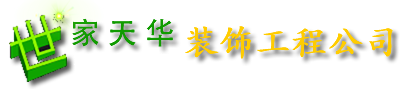 世家天华 装饰工程公司